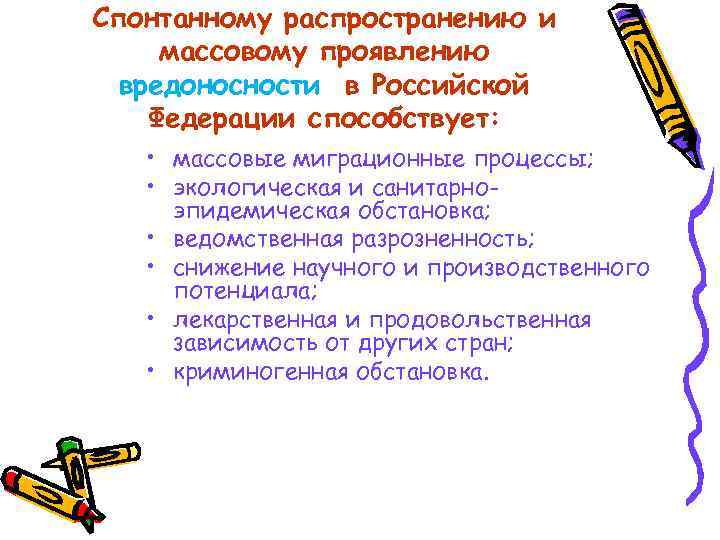 Спонтанному распространению и массовому проявлению вредоносности в Российской Федерации способствует:

• массовые миграционные процессы;
• экологическая и санитарно-эпидемическая обстановка;
• ведомственная разрозненность;
• снижение научного и производственного потенциала;
• лекарственная и продовольственная зависимость от других стран;
• криминогенная обстановка.